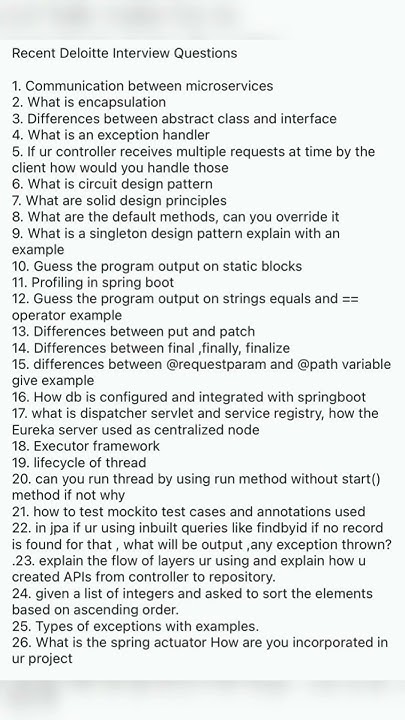 Recent Deloitte Interview Questions

1. Communication between microservices
2. What is encapsulation
3. Differences between abstract class and interface
4. What is an exception handler
5. If ur controller receives multiple requests at time by the client how would you handle those
6. What is circuit design pattern
7. What are solid design principles
8. What are the default methods, can you override it
9. What is a singleton design pattern explain with an example
10. Guess the program output on static blocks
11. Profiling in spring boot
12. Guess the program output on strings equals and == operator example
13. Differences between put and patch
14. Differences between final ,finally, finalize
15. differences between @requestparam and @path variable give example
16. How db is configured and integrated with springboot
17. what is dispatcher servlet and service registry, how the Eureka server used as centralized node
18. Executor framework
19. lifecycle of thread
20. can you run thread by using run method without start() method if not why
21. how to test mockito test cases and annotations used
22. in jpa if ur using inbuilt queries like findbyid if no record is found for that , what will be output ,any exception thrown?
.23. explain the flow of layers ur using and explain how u created APIs from controller to repository.
24. given a list of integers and asked to sort the elements based on ascending order.
25. Types of exceptions with examples.
26. What is the spring actuator How are you incorporated in ur project